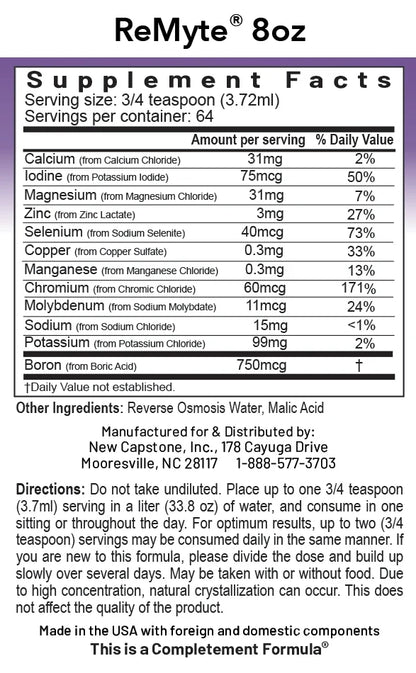 ReMyte® 8oz

Supplement Facts
Serving size: 3/4 teaspoon (3.72ml)
Servings per container: 64

| | Amount per serving | % Daily Value |
|---|---|---|
| Calcium (from Calcium Chloride) | 31mg | 2% |
| Iodine (from Potassium Iodide) | 75mcg | 50% |
| Magnesium (from Magnesium Chloride) | 31mg | 7% |
| Zinc (from Zinc Lactate) | 3mg | 27% |
| Selenium (from Sodium Selenite) | 40mcg | 73% |
| Copper (from Copper Sulfate) | 0.3mg | 33% |
| Manganese (from Manganese Chloride) | 0.3mg | 13% |
| Chromium (from Chromic Chloride) | 60mcg | 171% |
| Molybdenum (from Sodium Molybdate) | 11mcg | 24% |
| Sodium (from Sodium Chloride) | 15mg | <1% |
| Potassium (from Potassium Chloride) | 99mg | 2% |
| Boron (from Boric Acid) | 750mcg | † |

†Daily Value not established.

Other Ingredients: Reverse Osmosis Water, Malic Acid

Manufactured for & Distributed by:
New Capstone, Inc., 178 Cayuga Drive
Mooresville, NC 28117 1-888-577-3703

Directions: Do not take undiluted. Place up to one 3/4 teaspoon (3.7ml) serving in a liter (33.8 oz) of water, and consume in one sitting or throughout the day. For optimum results, up to two (3/4 teaspoon) servings may be consumed daily in the same manner. If you are new to this formula, please divide the dose and build up slowly over several days. May be taken with or without food. Due to high concentration, natural crystallization can occur. This does not affect the quality of the product.

Made in the USA with foreign and domestic components
This is a Completement Formula®